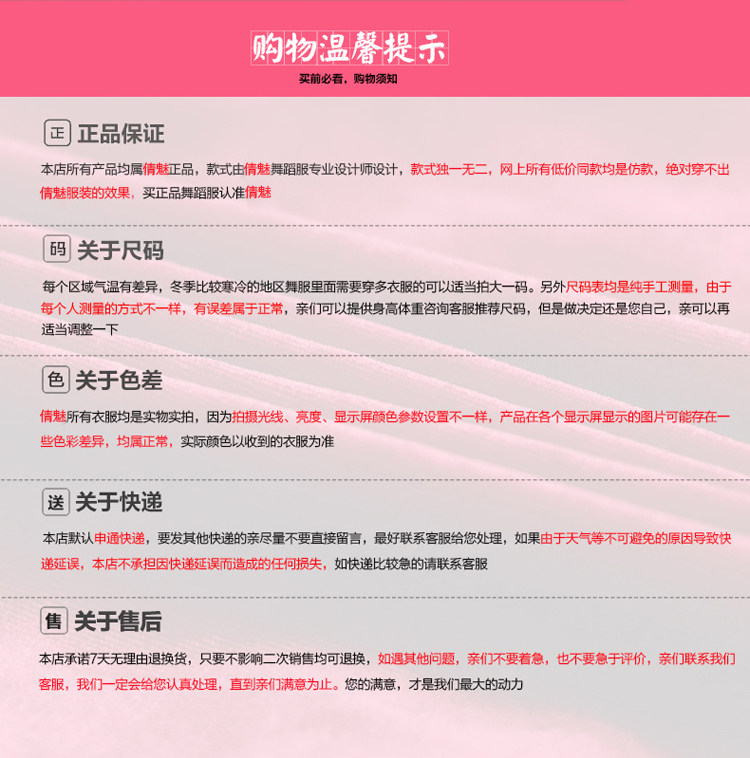 购物温馨提示
买前必看，购物须知

正 正品保证

本店所有产品均属倩魅正品，款式由倩魅舞蹈服专业设计师设计，款式独一无二，网上所有低价同款均是仿款，绝对穿不出倩魅服装的效果，买正品舞蹈服认准倩魅

码 关于尺码

每个区域气温有差异，冬季比较寒冷的地区舞服里面需要穿多衣服的可以适当拍大一码。另外尺码表均是纯手工测量，由于每个人测量的方式不一样，有误差属于正常，亲们可以提供身高体重咨询客服推荐尺码，但是做决定还是您自己，亲可以再适当调整一下

色 关于色差

倩魅所有衣服均是实物实拍，因为拍摄光线、亮度、显示屏颜色参数设置不一样，产品在各个显示屏显示的图片可能存在一些色彩差异，均属正常，实际颜色以收到的衣服为准

送 关于快递

本店默认申通快递，要发其他快递的亲尽量不要直接留言，最好联系客服给您处理，如果由于天气等不可避免的原因导致快递延误，本店不承担因快递延误而造成的任何损失，如快递比较急的请联系客服

售 关于售后

本店承诺7天无理由退换货，只要不影响二次销售均可退换，如遇其他问题，亲们不要着急，也不要急于评价，亲们联系我们客服，我们一定会给您认真处理，直到亲们满意为止。您的满意，才是我们最大的动力